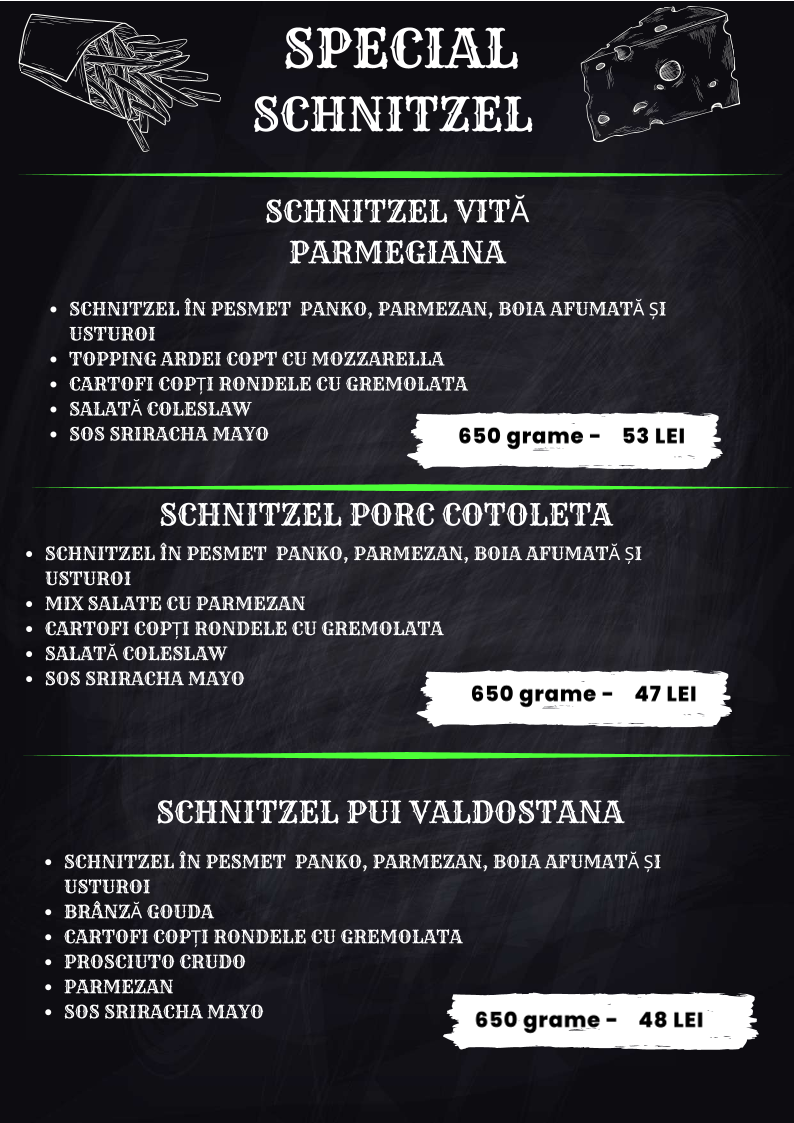 SPECIAL
SCHNITZEL

SCHNITZEL VITĂ
PARMEGIANA

• SCHNITZEL ÎN PESMET PANKO, PARMEZAN, BOIA AFUMATĂ ȘI USTUROI
• TOPPING ARDEI COPT CU MOZZARELLA
• CARTOFI COPȚI RONDELE CU GREMOLATA
• SALATĂ COLESLAW
• SOS SRIRACHA MAYO

650 grame - 53 LEI

SCHNITZEL PORC COTOLETA

• SCHNITZEL ÎN PESMET PANKO, PARMEZAN, BOIA AFUMATĂ ȘI USTUROI
• MIX SALATE CU PARMEZAN
• CARTOFI COPȚI RONDELE CU GREMOLATA
• SALATĂ COLESLAW
• SOS SRIRACHA MAYO

650 grame - 47 LEI

SCHNITZEL PUI VALDOSTANA

• SCHNITZEL ÎN PESMET PANKO, PARMEZAN, BOIA AFUMATĂ ȘI USTUROI
• BRÂNZĂ GOUDA
• CARTOFI COPȚI RONDELE CU GREMOLATA
• PROSCIUTO CRUDO
• PARMEZAN
• SOS SRIRACHA MAYO

650 grame - 48 LEI